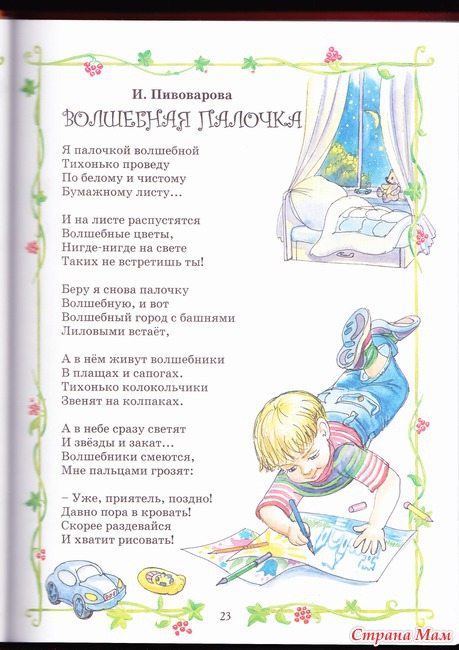 И. Пивоварова
ВОЛШЕБНАЯ ПАЛОЧКА

Я палочкой волшебной
Тихонько проведу
По белому и чистому
Бумажному листу…

И на листе распустятся
Волшебные цветы,
Нигде-нигде на свете
Таких не встретишь ты!

Беру я снова палочку
Волшебную, и вот
Волшебный город с башнями
Лиловыми встаёт,

А в нём живут волшебники
В плащах и сапогах.
Тихонько колокольчики
Звенят на колпаках.

А в небе сразу светят
И звёзды и закат…
Волшебники смеются,
Мне пальцами грозят:

– Уже, приятель, поздно!
Давно пора в кровать!
Скорее раздевайся
И хватит рисовать!

23

Страна Мам